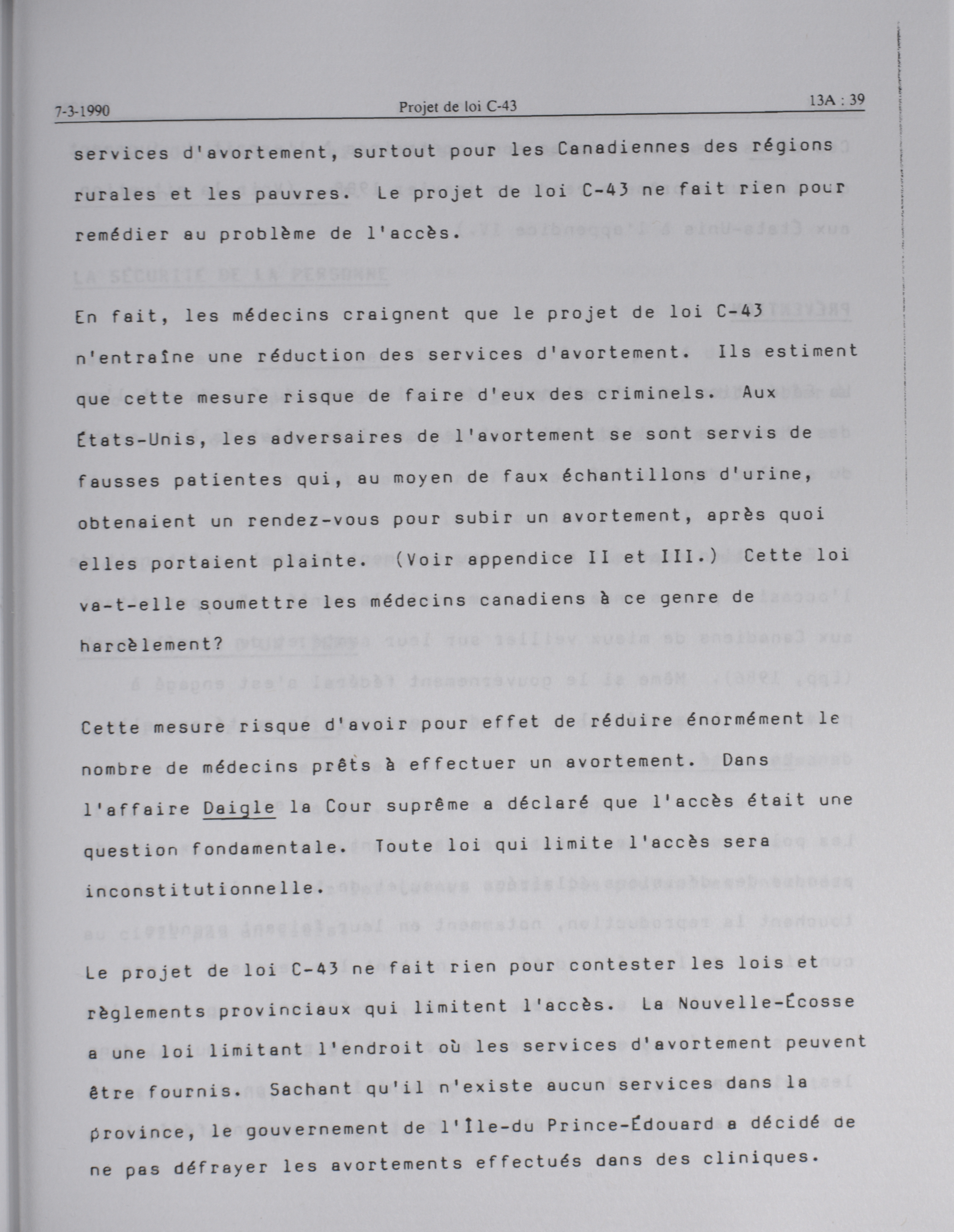 7-3-1990 Projet de loi C-43 13A : 39

services d'avortement, surtout pour les Canadiennes des régions rurales et les pauvres. Le projet de loi C-43 ne fait rien pour remédier au problème de l'accès.

En fait, les médecins craignent que le projet de loi C-43 n'entraîne une réduction des services d'avortement. Ils estiment que cette mesure risque de faire d'eux des criminels. Aux États-Unis, les adversaires de l'avortement se sont servis de fausses patientes qui, au moyen de faux échantillons d'urine, obtenaient un rendez-vous pour subir un avortement, après quoi elles portaient plainte. (Voir appendice II et III.) Cette loi va-t-elle soumettre les médecins canadiens à ce genre de harcèlement?

Cette mesure risque d'avoir pour effet de réduire énormément le nombre de médecins prêts à effectuer un avortement. Dans l'affaire Daigle la Cour suprême a déclaré que l'accès était une question fondamentale. Toute loi qui limite l'accès sera inconstitutionnelle.

Le projet de loi C-43 ne fait rien pour contester les lois et règlements provinciaux qui limitent l'accès. La Nouvelle-Écosse a une loi limitant l'endroit où les services d'avortement peuvent être fournis. Sachant qu'il n'existe aucun services dans la province, le gouvernement de l'Île-du Prince-Édouard a décidé de ne pas défrayer les avortements effectués dans des cliniques.